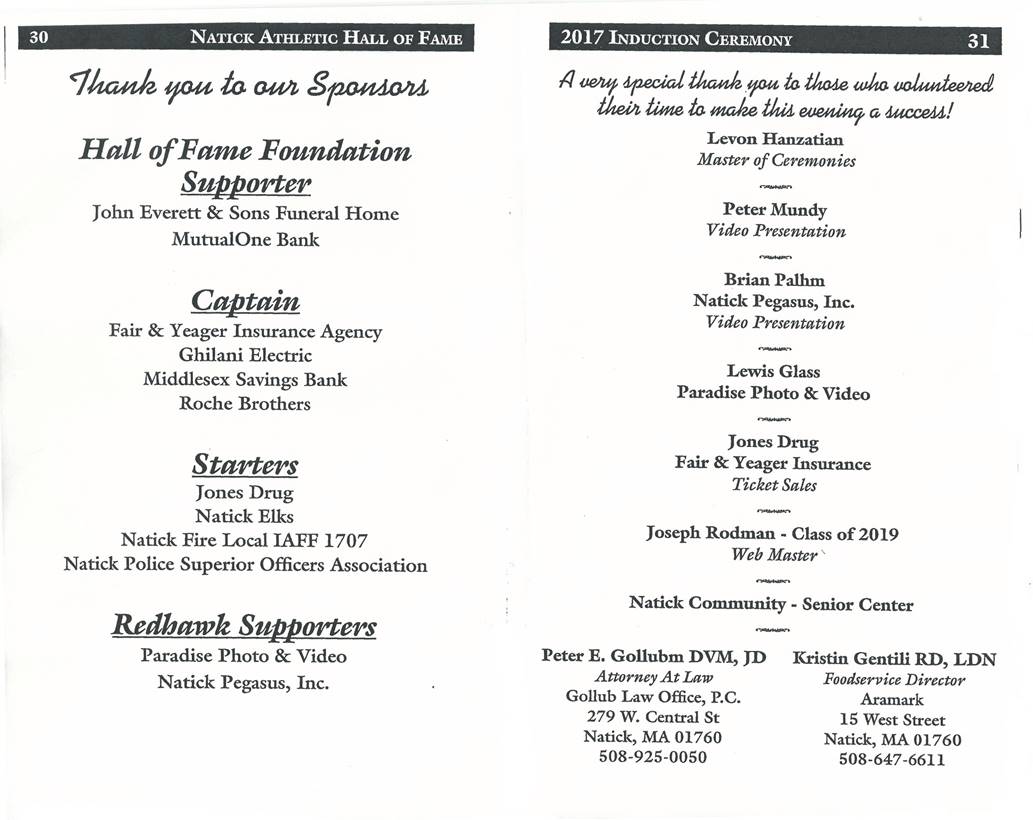 30 NATICK ATHLETIC HALL OF FAME

Thank you to our Sponsors

Hall of Fame Foundation

Supporter

John Everett & Sons Funeral Home
MutualOne Bank

Captain

Fair & Yeager Insurance Agency
Ghilani Electric
Middlesex Savings Bank
Roche Brothers

Starters

Jones Drug
Natick Elks
Natick Fire Local IAFF 1707
Natick Police Superior Officers Association

Redhawk Supporters

Paradise Photo & Video
Natick Pegasus, Inc.

2017 INDUCTION CEREMONY 31

A very special thank you to those who volunteered their time to make this evening a success!

Levon Hanzatian
Master of Ceremonies

Peter Mundy
Video Presentation

Brian Palhm
Natick Pegasus, Inc.
Video Presentation

Lewis Glass
Paradise Photo & Video

Jones Drug
Fair & Yeager Insurance
Ticket Sales

Joseph Rodman - Class of 2019
Web Master

Natick Community - Senior Center

Peter E. Gollubm DVM, JD
Attorney At Law
Gollub Law Office, P.C.
279 W. Central St
Natick, MA 01760
508-925-0050

Kristin Gentili RD, LDN
Foodservice Director
Aramark
15 West Street
Natick, MA 01760
508-647-6611